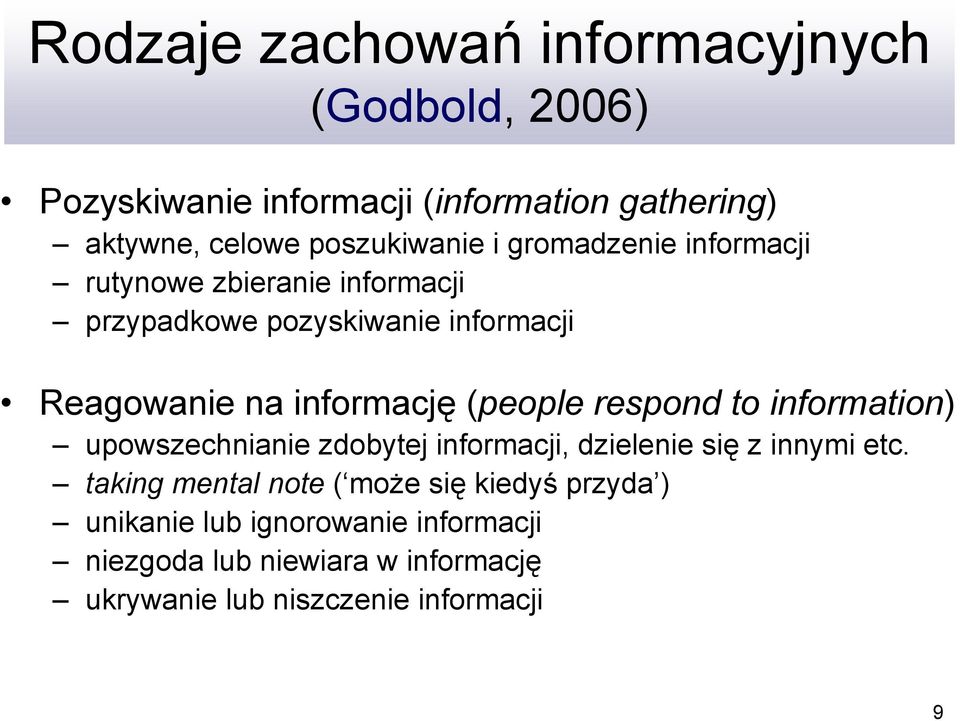 Rodzaje zachowań informacyjnych (Godbold, 2006)

• Pozyskiwanie informacji (information gathering)
– aktywne, celowe poszukiwanie i gromadzenie informacji
– rutynowe zbieranie informacji
– przypadkowe pozyskiwanie informacji

• Reagowanie na informację (people respond to information)
– upowszechnianie zdobytej informacji, dzielenie się z innymi etc.
– taking mental note (‘może się kiedyś przyda’)
– unikanie lub ignorowanie informacji
– niezgoda lub niewiara w informację
– ukrywanie lub niszczenie informacji

9